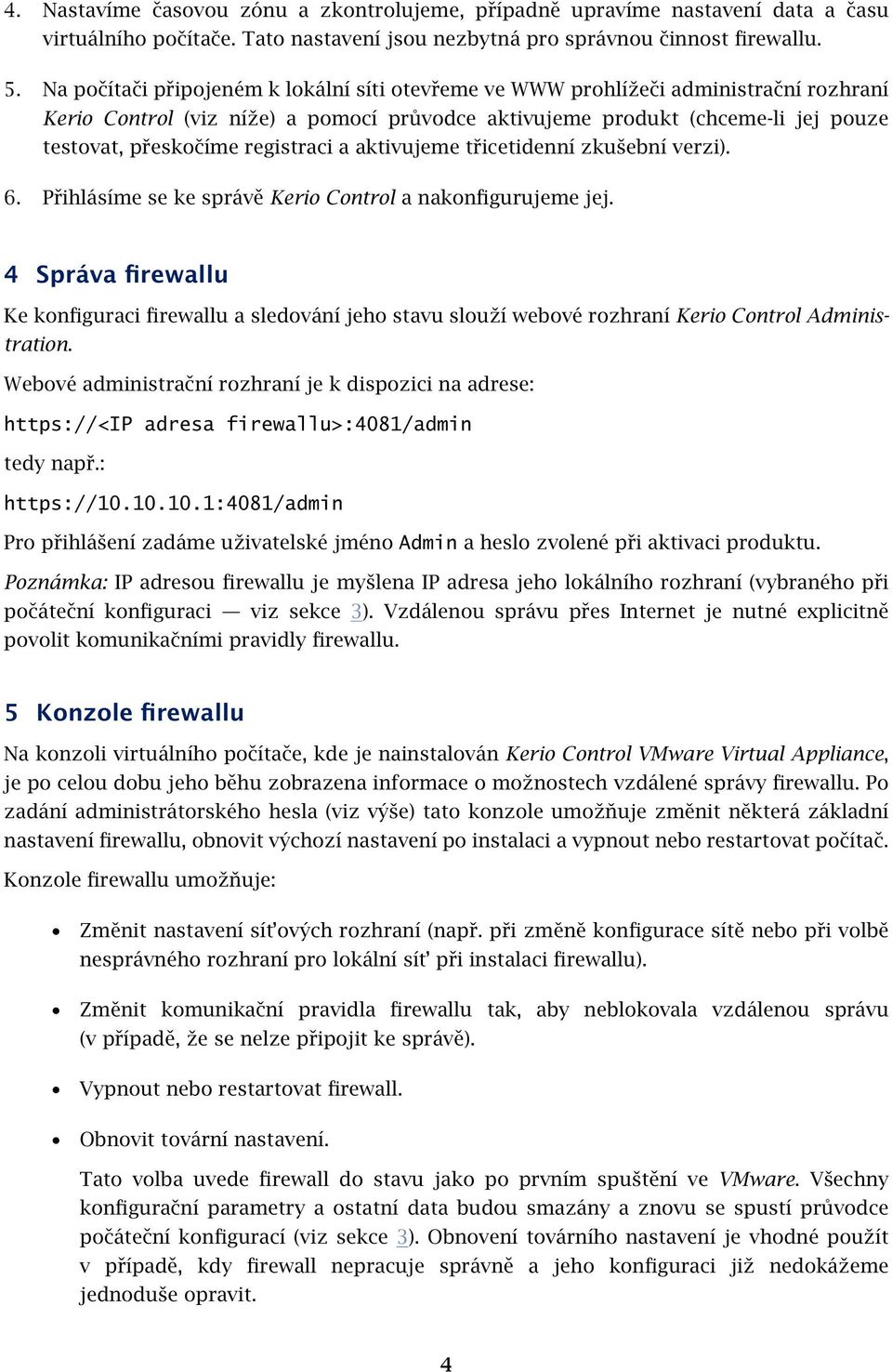 4. Nastavíme časovou zónu a zkontrolujeme, případně upravíme nastavení data a času virtuálního počítače. Tato nastavení jsou nezbytná pro správnou činnost firewallu.

5. Na počítači připojeném k lokální síti otevřeme ve WWW prohlížeči administrační rozhraní Kerio Control (viz níže) a pomocí průvodce aktivujeme produkt (chceme-li jej pouze testovat, přeskočíme registraci a aktivujeme třicetidenní zkušební verzi).

6. Přihlásíme se ke správě Kerio Control a nakonfigurujeme jej.

4 Správa firewallu

Ke konfiguraci firewallu a sledování jeho stavu slouží webové rozhraní Kerio Control Administration.

Webové administrační rozhraní je k dispozici na adrese:

https://<IP adresa firewallu>:4081/admin

tedy např.:

https://10.10.10.1:4081/admin

Pro přihlášení zadáme uživatelské jméno Admin a heslo zvolené při aktivaci produktu.

Poznámka: IP adresou firewallu je myšlena IP adresa jeho lokálního rozhraní (vybraného při počáteční konfiguraci — viz sekce 3). Vzdálenou správu přes Internet je nutné explicitně povolit komunikačními pravidly firewallu.

5 Konzole firewallu

Na konzoli virtuálního počítače, kde je nainstalován Kerio Control VMware Virtual Appliance, je po celou dobu jeho běhu zobrazena informace o možnostech vzdálené správy firewallu. Po zadání administrátorského hesla (viz výše) tato konzole umožňuje změnit některá základní nastavení firewallu, obnovit výchozí nastavení po instalaci a vypnout nebo restartovat počítač.

Konzole firewallu umožňuje:

• Změnit nastavení síťových rozhraní (např. při změně konfigurace sítě nebo při volbě nesprávného rozhraní pro lokální síť při instalaci firewallu).

• Změnit komunikační pravidla firewallu tak, aby neblokovala vzdálenou správu (v případě, že se nelze připojit ke správě).

• Vypnout nebo restartovat firewall.

• Obnovit tovární nastavení.

Tato volba uvede firewall do stavu jako po prvním spuštění ve VMware. Všechny konfigurační parametry a ostatní data budou smazány a znovu se spustí průvodce počáteční konfigurací (viz sekce 3). Obnovení továrního nastavení je vhodné použít v případě, kdy firewall nepracuje správně a jeho konfiguraci již nedokážeme jednoduše opravit.

4